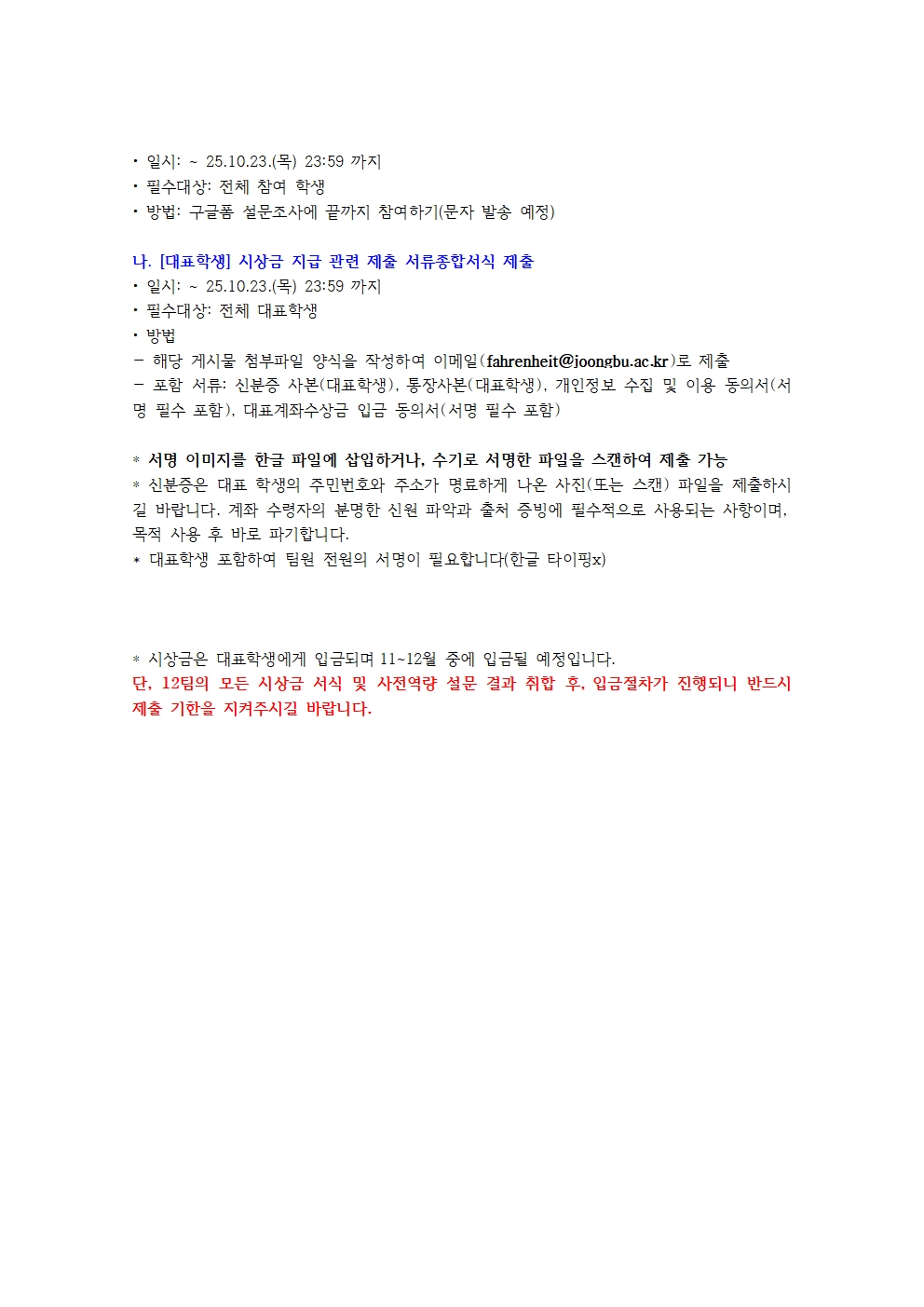 • 일시: ~ 25.10.23.(목) 23:59 까지
• 필수대상: 전체 참여 학생
• 방법: 구글폼 설문조사에 끝까지 참여하기(문자 발송 예정)

나. [대표학생] 시상금 지급 관련 제출 서류종합서식 제출
• 일시: ~ 25.10.23.(목) 23:59 까지
• 필수대상: 전체 대표학생
• 방법
- 해당 게시물 첨부파일 양식을 작성하여 이메일(fahrenheit@joongbu.ac.kr)로 제출
- 포함 서류: 신분증 사본(대표학생), 통장사본(대표학생), 개인정보 수집 및 이용 동의서(서명 필수 포함), 대표계좌수상금 입금 동의서(서명 필수 포함)

* 서명 이미지를 한글 파일에 삽입하거나, 수기로 서명한 파일을 스캔하여 제출 가능
* 신분증은 대표 학생의 주민번호와 주소가 명료하게 나온 사진(또는 스캔) 파일을 제출하시길 바랍니다. 계좌 수령자의 분명한 신원 파악과 출처 증빙에 필수적으로 사용되는 사항이며, 목적 사용 후 바로 파기합니다.
* 대표학생 포함하여 팀원 전원의 서명이 필요합니다(한글 타이핑x)

* 시상금은 대표학생에게 입금되며 11~12월 중에 입금될 예정입니다.
단, 12팀의 모든 시상금 서식 및 사전역량 설문 결과 취합 후, 입금절차가 진행되니 반드시 제출 기한을 지켜주시길 바랍니다.